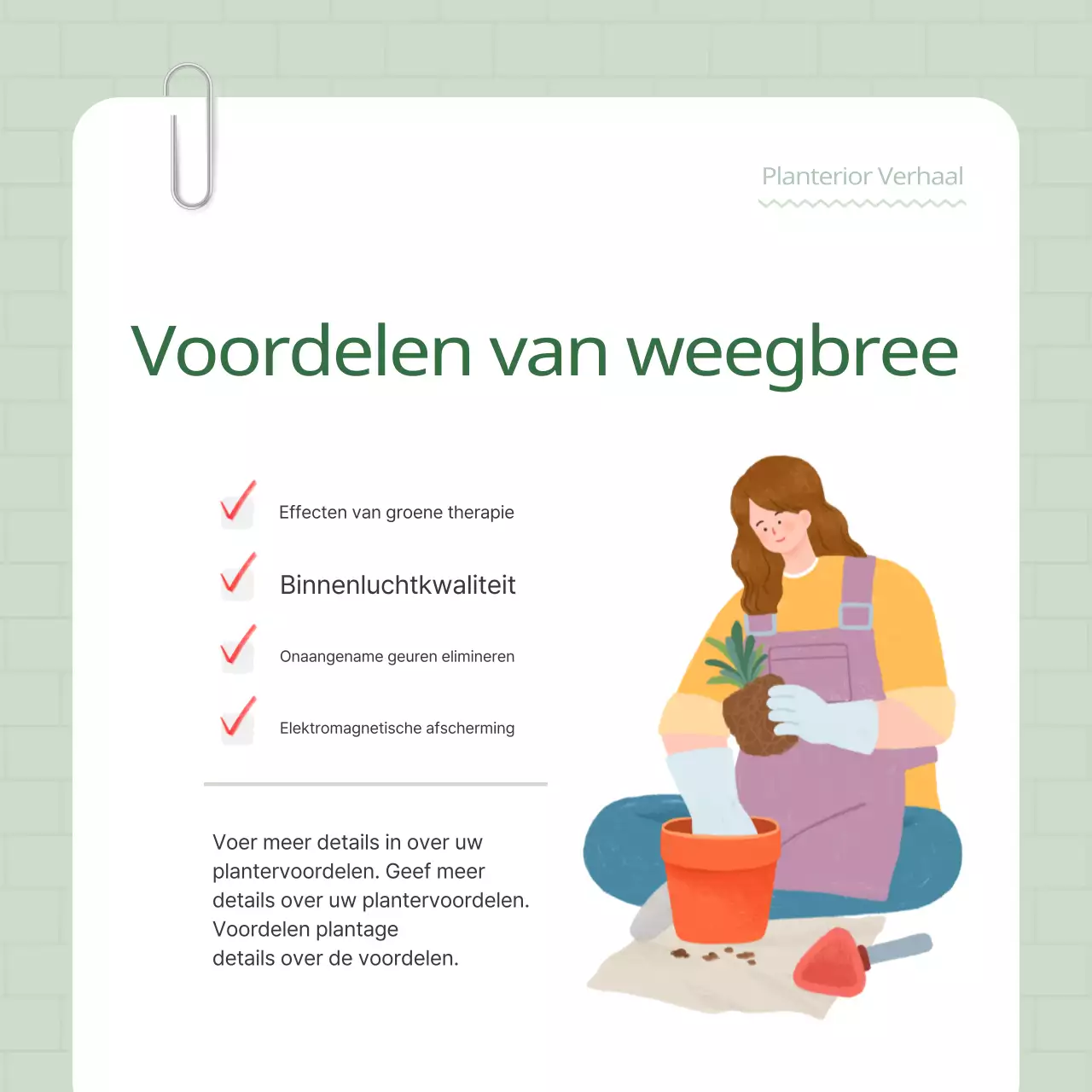 Planterior Verhaal

Voordelen van weegbree

Effecten van groene therapie

Binnenluchtkwaliteit

Onaangename geuren elimineren

Elektromagnetische afscherming

Voer meer details in over uw plantervoordelen. Geef meer details over uw plantervoordelen. Voordelen plantage details over de voordelen.